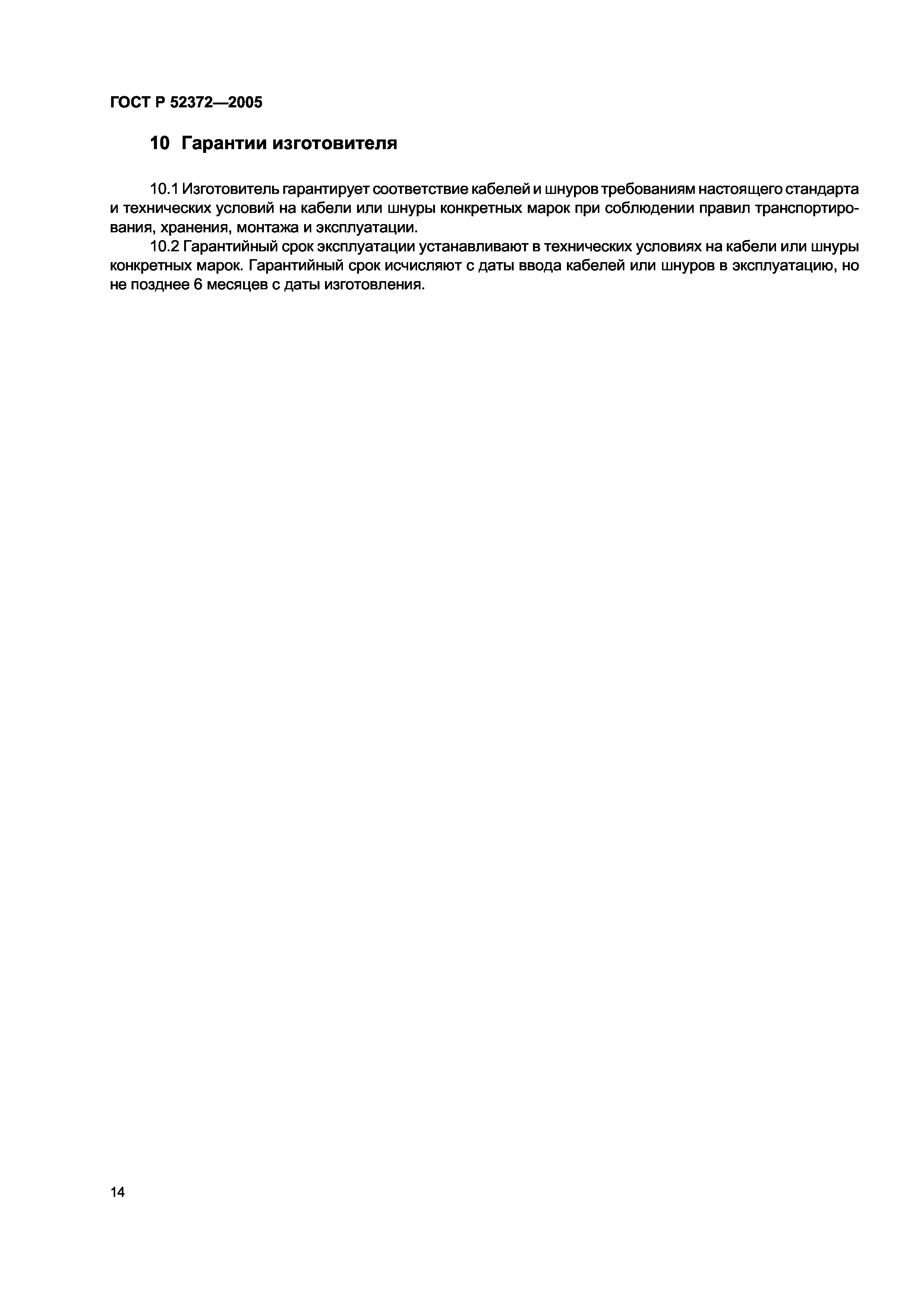 ГОСТ Р 52372—2005

10 Гарантии изготовителя

10.1 Изготовитель гарантирует соответствие кабелей и шнуров требованиям настоящего стандарта и технических условий на кабели или шнуры конкретных марок при соблюдении правил транспортирования, хранения, монтажа и эксплуатации.

10.2 Гарантийный срок эксплуатации устанавливают в технических условиях на кабели или шнуры конкретных марок. Гарантийный срок исчисляют с даты ввода кабелей или шнуров в эксплуатацию, но не позднее 6 месяцев с даты изготовления.

14